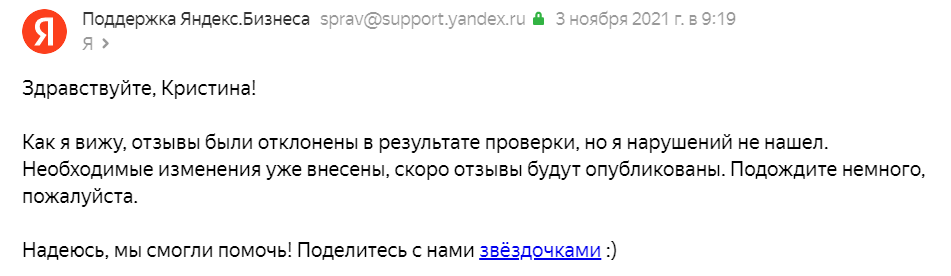 Я

Поддержка Яндекс.Бизнеса sprav@support.yandex.ru 3 ноября 2021 г. в 9:19
Я

Здравствуйте, Кристина!

Как я вижу, отзывы были отклонены в результате проверки, но я нарушений не нашел. Необходимые изменения уже внесены, скоро отзывы будут опубликованы. Подождите немного, пожалуйста.

Надеюсь, мы смогли помочь! Поделитесь с нами звёздочками :)